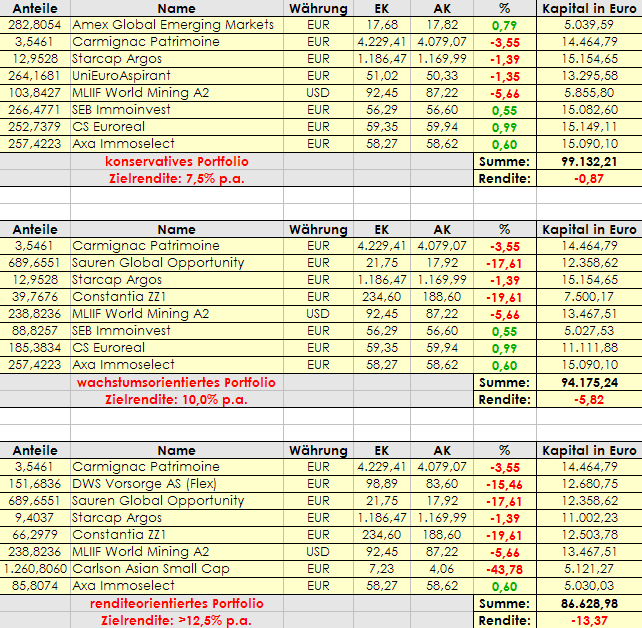 | Anteile | Name | Währung | EK | AK | % | Kapital in Euro |
|---|---|---|---|---|---|---|
| 282,8054 | Amex Global Emerging Markets | EUR | 17,68 | 17,82 | 0,79 | 5.039,59 |
| 3,5461 | Carmignac Patrimoine | EUR | 4.229,41 | 4.079,07 | -3,55 | 14.464,79 |
| 12,9528 | Starcap Argos | EUR | 1.186,47 | 1.169,99 | -1,39 | 15.154,65 |
| 264,1681 | UniEuroAspirant | EUR | 51,02 | 50,33 | -1,35 | 13.295,58 |
| 103,8427 | MLIIF World Mining A2 | USD | 92,45 | 87,22 | -5,66 | 5.855,80 |
| 266,4771 | SEB Immoinvest | EUR | 56,29 | 56,60 | 0,55 | 15.082,60 |
| 252,7379 | CS Euroreal | EUR | 59,35 | 59,94 | 0,99 | 15.149,11 |
| 257,4223 | Axa Immoselect | EUR | 58,27 | 58,62 | 0,60 | 15.090,10 |
| | konservatives Portfolio | | | | Summe: | 99.132,21 |
| | Zielrendite: 7,5% p.a. | | | | Rendite: | -0,87 |

| Anteile | Name | Währung | EK | AK | % | Kapital in Euro |
|---|---|---|---|---|---|---|
| 3,5461 | Carmignac Patrimoine | EUR | 4.229,41 | 4.079,07 | -3,55 | 14.464,79 |
| 689,6551 | Sauren Global Opportunity | EUR | 21,75 | 17,92 | -17,61 | 12.358,62 |
| 12,9528 | Starcap Argos | EUR | 1.186,47 | 1.169,99 | -1,39 | 15.154,65 |
| 39,7676 | Constantia ZZ1 | EUR | 234,60 | 188,60 | -19,61 | 7.500,17 |
| 238,8236 | MLIIF World Mining A2 | USD | 92,45 | 87,22 | -5,66 | 13.467,51 |
| 88,8257 | SEB Immoinvest | EUR | 56,29 | 56,60 | 0,55 | 5.027,53 |
| 185,3834 | CS Euroreal | EUR | 59,35 | 59,94 | 0,99 | 11.111,88 |
| 257,4223 | Axa Immoselect | EUR | 58,27 | 58,62 | 0,60 | 15.090,10 |
| | wachstumsorientiertes Portfolio | | | | Summe: | 94.175,24 |
| | Zielrendite: 10,0% p.a. | | | | Rendite: | -5,82 |

| Anteile | Name | Währung | EK | AK | % | Kapital in Euro |
|---|---|---|---|---|---|---|
| 3,5461 | Carmignac Patrimoine | EUR | 4.229,41 | 4.079,07 | -3,55 | 14.464,79 |
| 151,6836 | DWS Vorsorge AS (Flex) | EUR | 98,89 | 83,60 | -15,46 | 12.680,75 |
| 689,6551 | Sauren Global Opportunity | EUR | 21,75 | 17,92 | -17,61 | 12.358,62 |
| 9,4037 | Starcap Argos | EUR | 1.186,47 | 1.169,99 | -1,39 | 11.002,23 |
| 66,2979 | Constantia ZZ1 | EUR | 234,60 | 188,60 | -19,61 | 12.503,78 |
| 238,8236 | MLIIF World Mining A2 | USD | 92,45 | 87,22 | -5,66 | 13.467,51 |
| 1.260,8060 | Carlson Asian Small Cap | EUR | 7,23 | 4,06 | -43,78 | 5.121,27 |
| 85,8074 | Axa Immoselect | EUR | 58,27 | 58,62 | 0,60 | 5.030,03 |
| | renditeorientiertes Portfolio | | | | Summe: | 86.628,98 |
| | Zielrendite: >12,5% p.a. | | | | Rendite: | -13,37 |